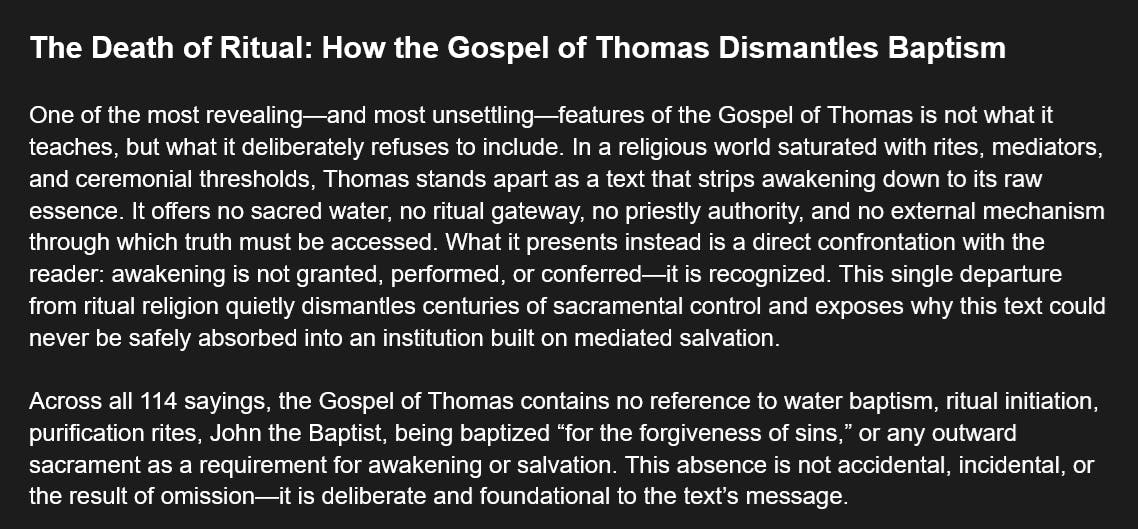 The Death of Ritual: How the Gospel of Thomas Dismantles Baptism

One of the most revealing—and most unsettling—features of the Gospel of Thomas is not what it teaches, but what it deliberately refuses to include. In a religious world saturated with rites, mediators, and ceremonial thresholds, Thomas stands apart as a text that strips awakening down to its raw essence. It offers no sacred water, no ritual gateway, no priestly authority, and no external mechanism through which truth must be accessed. What it presents instead is a direct confrontation with the reader: awakening is not granted, performed, or conferred—it is recognized. This single departure from ritual religion quietly dismantles centuries of sacramental control and exposes why this text could never be safely absorbed into an institution built on mediated salvation.

Across all 114 sayings, the Gospel of Thomas contains no reference to water baptism, ritual initiation, purification rites, John the Baptist, being baptized "for the forgiveness of sins," or any outward sacrament as a requirement for awakening or salvation. This absence is not accidental, incidental, or the result of omission—it is deliberate and foundational to the text's message.